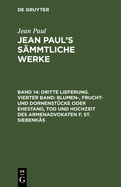 DE GRUYTER

Jean Paul

JEAN PAUL'S SÄMMTLICHE WERKE

BAND 14: DRITTE LIEFERUNG. VIERTER BAND: BLUMEN-, FRUCHT- UND DORNENSTÜCKE ODER EHESTAND, TOD UND HOCHZEIT DES ARMENADVOKATEN F. ST. SIEBENKÄS

DE G